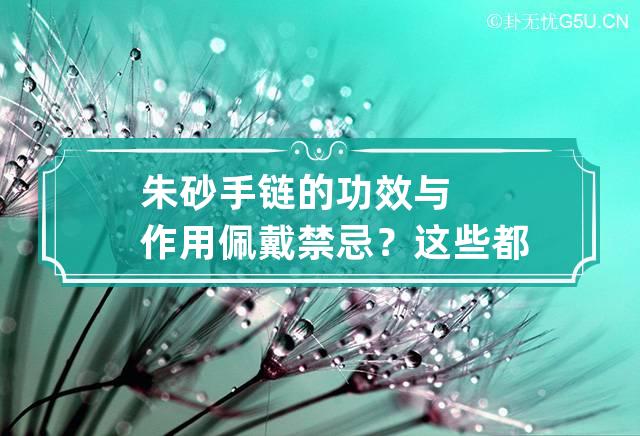 ©卦无忧G5U.CN

朱砂手链的功效与作用佩戴禁忌？这些都